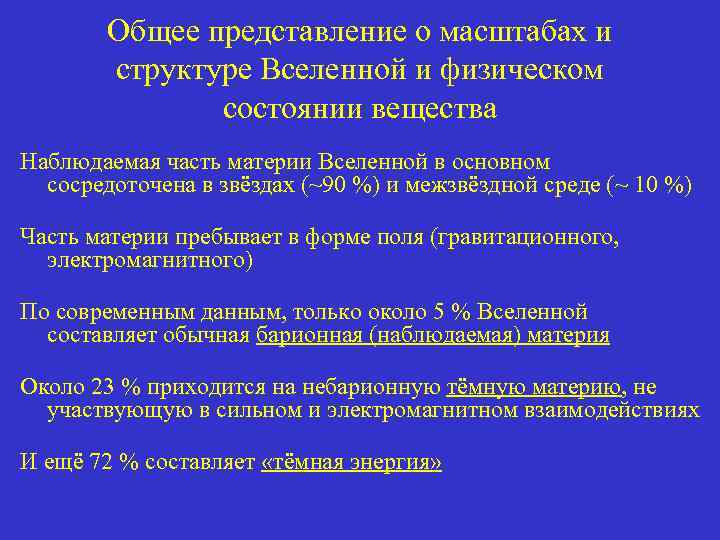 Общее представление о масштабах и структуре Вселенной и физическом состоянии вещества

Наблюдаемая часть материи Вселенной в основном сосредоточена в звёздах (~90 %) и межзвёздной среде (~ 10 %)

Часть материи пребывает в форме поля (гравитационного, электромагнитного)

По современным данным, только около 5 % Вселенной составляет обычная барионная (наблюдаемая) материя

Около 23 % приходится на небарионную тёмную материю, не участвующую в сильном и электромагнитном взаимодействиях

И ещё 72 % составляет «тёмная энергия»